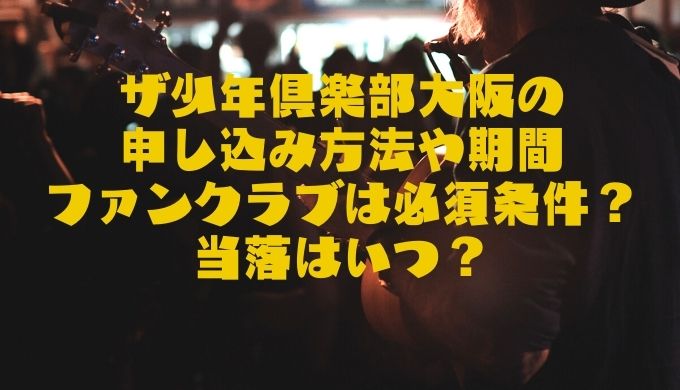 ザ少年倶楽部大阪の
申し込み方法や期間
ファンクラブは必須条件？
当落はいつ？